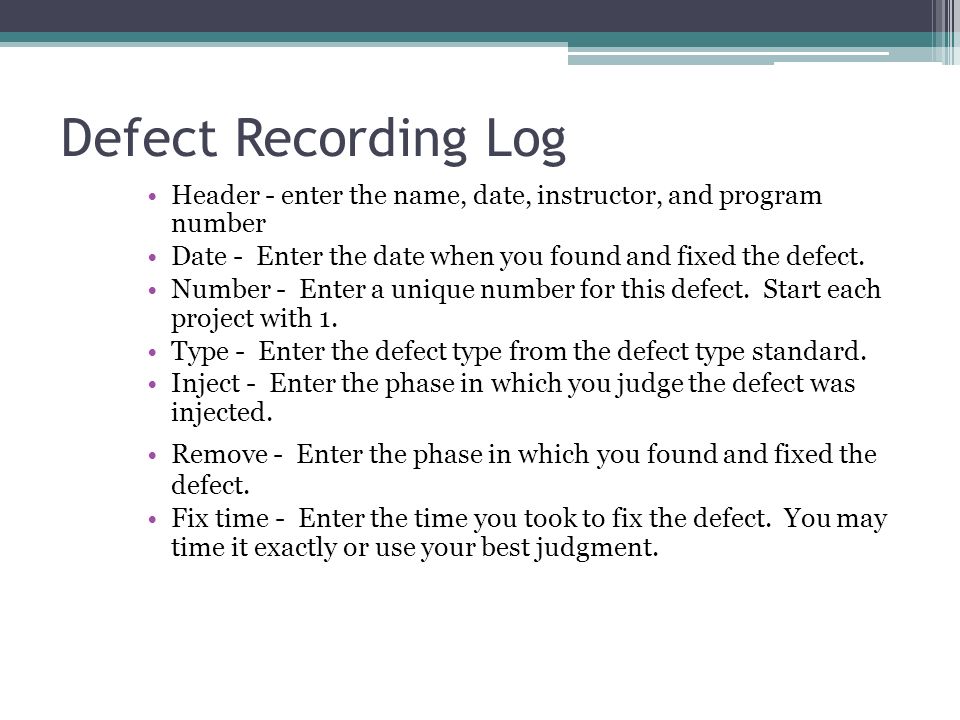 Defect Recording Log

• Header - enter the name, date, instructor, and program number
• Date - Enter the date when you found and fixed the defect.
• Number - Enter a unique number for this defect. Start each project with 1.
• Type - Enter the defect type from the defect type standard.
• Inject - Enter the phase in which you judge the defect was injected.
• Remove - Enter the phase in which you found and fixed the defect.
• Fix time - Enter the time you took to fix the defect. You may time it exactly or use your best judgment.